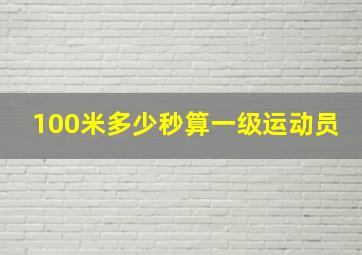 100米多少秒算一级运动员